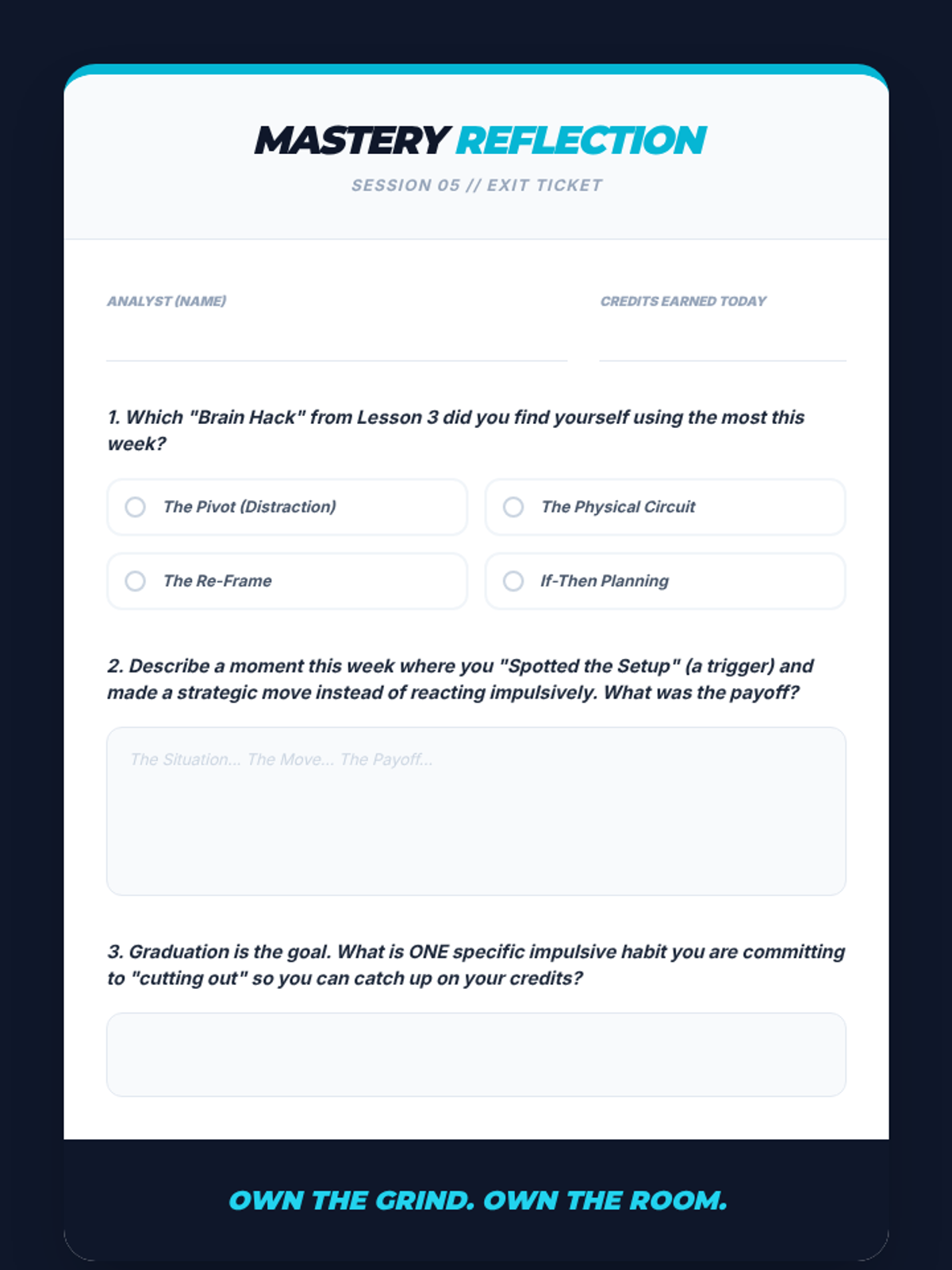 MASTERY REFLECTION

SESSION 05 // EXIT TICKET

ANALYST (NAME)

CREDITS EARNED TODAY

1. Which "Brain Hack" from Lesson 3 did you find yourself using the most this week?

The Pivot (Distraction)

The Physical Circuit

The Re-Frame

If-Then Planning

2. Describe a moment this week where you "Spotted the Setup" (a trigger) and made a strategic move instead of reacting impulsively. What was the payoff?

The Situation... The Move... The Payoff...

3. Graduation is the goal. What is ONE specific impulsive habit you are committing to "cutting out" so you can catch up on your credits?

OWN THE GRIND. OWN THE ROOM.